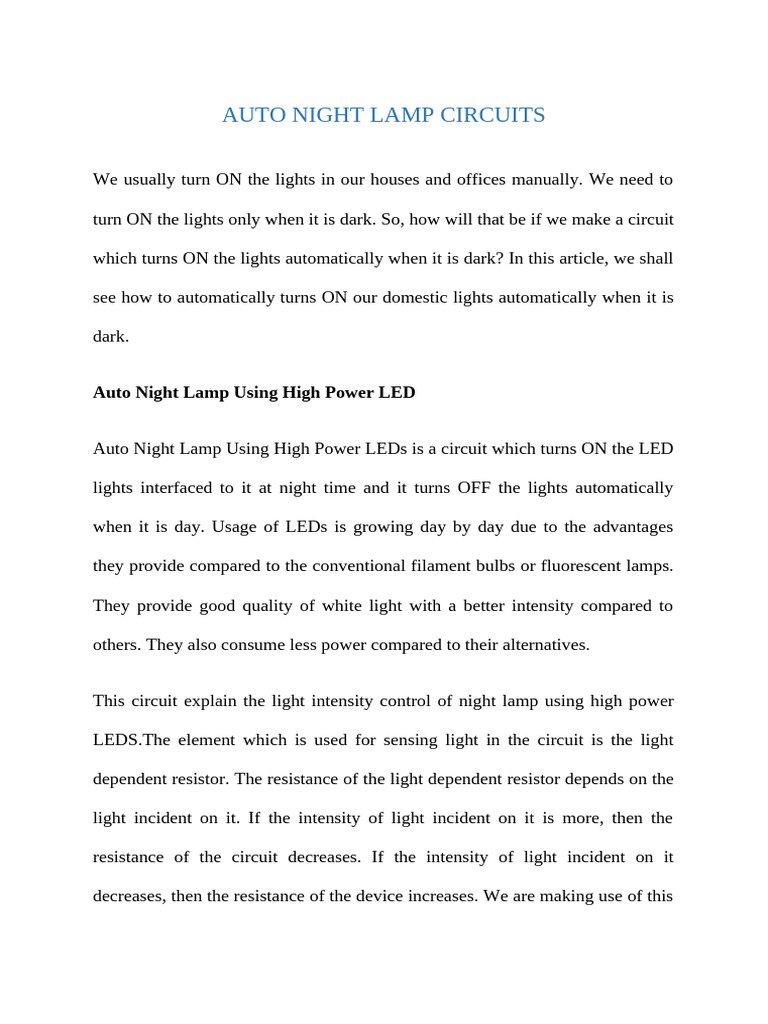 AUTO NIGHT LAMP CIRCUITS

We usually turn ON the lights in our houses and offices manually. We need to turn ON the lights only when it is dark. So, how will that be if we make a circuit which turns ON the lights automatically when it is dark? In this article, we shall see how to automatically turns ON our domestic lights automatically when it is dark.

Auto Night Lamp Using High Power LED

Auto Night Lamp Using High Power LEDs is a circuit which turns ON the LED lights interfaced to it at night time and it turns OFF the lights automatically when it is day. Usage of LEDs is growing day by day due to the advantages they provide compared to the conventional filament bulbs or fluorescent lamps. They provide good quality of white light with a better intensity compared to others. They also consume less power compared to their alternatives.

This circuit explain the light intensity control of night lamp using high power LEDS.The element which is used for sensing light in the circuit is the light dependent resistor. The resistance of the light dependent resistor depends on the light incident on it. If the intensity of light incident on it is more, then the resistance of the circuit decreases. If the intensity of light incident on it decreases, then the resistance of the device increases. We are making use of this